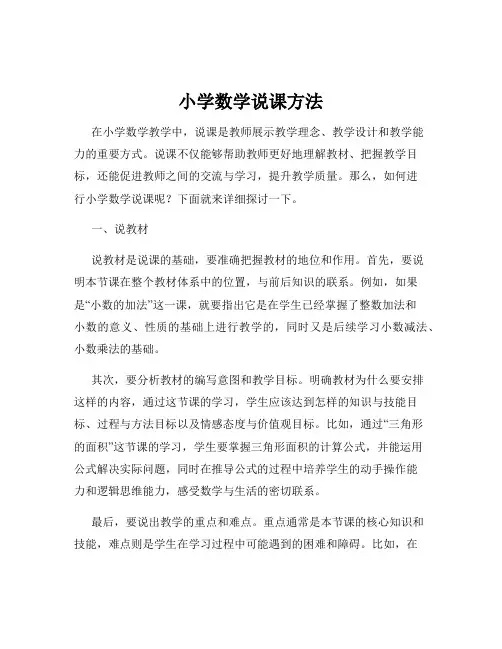 小学数学说课方法

在小学数学教学中，说课是教师展示教学理念、教学设计和教学能力的重要方式。说课不仅能够帮助教师更好地理解教材、把握教学目标，还能促进教师之间的交流与学习，提升教学质量。那么，如何进行小学数学说课呢？下面就来详细探讨一下。

一、说教材

说教材是说课的基础，要准确把握教材的地位和作用。首先，要说明本节课在整个教材体系中的位置，与前后知识的联系。例如，如果是“小数的加法”这一课，就要指出它是在学生已经掌握了整数加法和小数的意义、性质的基础上进行教学的，同时又是后续学习小数减法、小数乘法的基础。

其次，要分析教材的编写意图和教学目标。明确教材为什么要安排这样的内容，通过这节课的学习，学生应该达到怎样的知识与技能目标、过程与方法目标以及情感态度与价值观目标。比如，通过“三角形的面积”这节课的学习，学生要掌握三角形面积的计算公式，并能运用公式解决实际问题，同时在推导公式的过程中培养学生的动手操作能力和逻辑思维能力，感受数学与生活的密切联系。

最后，要说出教学的重点和难点。重点通常是本节课的核心知识和技能，难点则是学生在学习过程中可能遇到的困难和障碍。比如，在